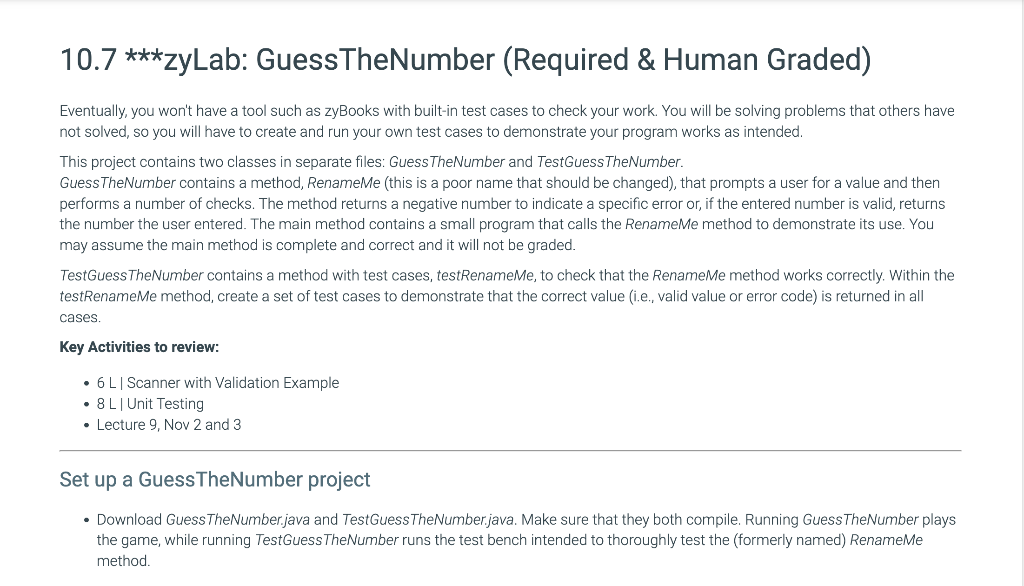 10.7 ***zyLab: GuessTheNumber (Required & Human Graded)

Eventually, you won't have a tool such as zyBooks with built-in test cases to check your work. You will be solving problems that others have not solved, so you will have to create and run your own test cases to demonstrate your program works as intended.

This project contains two classes in separate files: GuessTheNumber and TestGuessTheNumber. GuessTheNumber contains a method, RenameMe (this is a poor name that should be changed), that prompts a user for a value and then performs a number of checks. The method returns a negative number to indicate a specific error or, if the entered number is valid, returns the number the user entered. The main method contains a small program that calls the RenameMe method to demonstrate its use. You may assume the main method is complete and correct and it will not be graded.

TestGuessTheNumber contains a method with test cases, testRenameMe, to check that the RenameMe method works correctly. Within the testRenameMe method, create a set of test cases to demonstrate that the correct value (i.e., valid value or error code) is returned in all cases.

Key Activities to review:

• 6 L | Scanner with Validation Example
• 8 L | Unit Testing
• Lecture 9, Nov 2 and 3

Set up a GuessTheNumber project

• Download GuessTheNumber.java and TestGuessTheNumber.java. Make sure that they both compile. Running GuessTheNumber plays the game, while running TestGuessTheNumber runs the test bench intended to thoroughly test the (formerly named) RenameMe method.